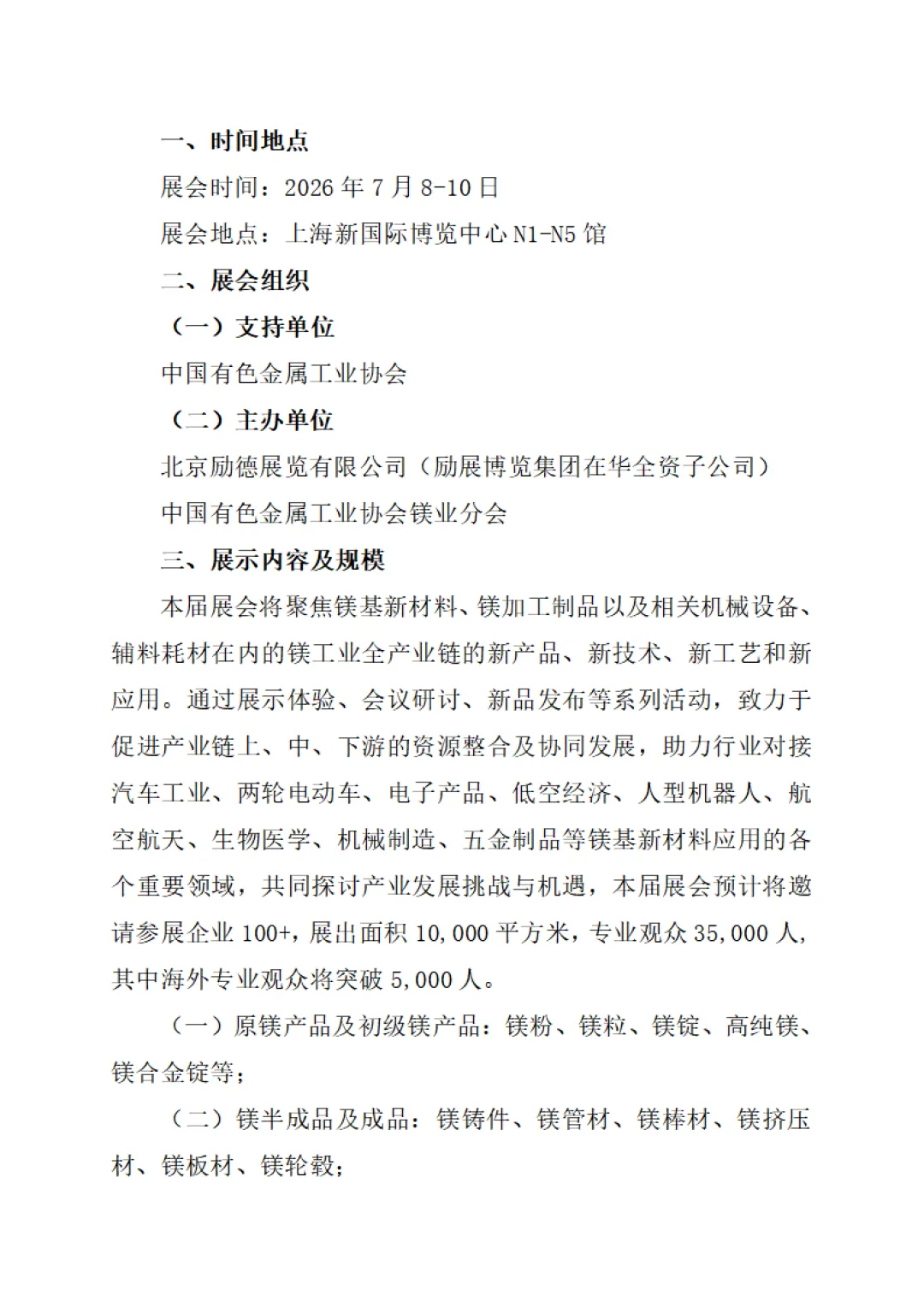 一、时间地点

展会时间：2026 年 7 月 8-10 日

展会地点：上海新国际博览中心 N1-N5 馆

二、展会组织

（一）支持单位

中国有色金属工业协会

（二）主办单位

北京励德展览有限公司（励展博览集团在华全资子公司）

中国有色金属工业协会镁业分会

三、展示内容及规模

本届展会将聚焦镁基新材料、镁加工制品以及相关机械设备、辅料耗材在内的镁工业全产业链的新产品、新技术、新工艺和新应用。通过展示体验、会议研讨、新品发布等系列活动，致力于促进产业链上、中、下游的资源整合及协同发展，助力行业对接汽车工业、两轮电动车、电子产品、低空经济、人型机器人、航空航天、生物医学、机械制造、五金制品等镁基新材料应用的各个重要领域，共同探讨产业发展挑战与机遇，本届展会预计将邀请参展企业 100+，展出面积 10,000 平方米，专业观众 35,000 人，其中海外专业观众将突破 5,000 人。

（一）原镁产品及初级镁产品：镁粉、镁粒、镁锭、高纯镁、镁合金锭等；

（二）镁半成品及成品：镁铸件、镁管材、镁棒材、镁挤压材、镁板材、镁轮毂；